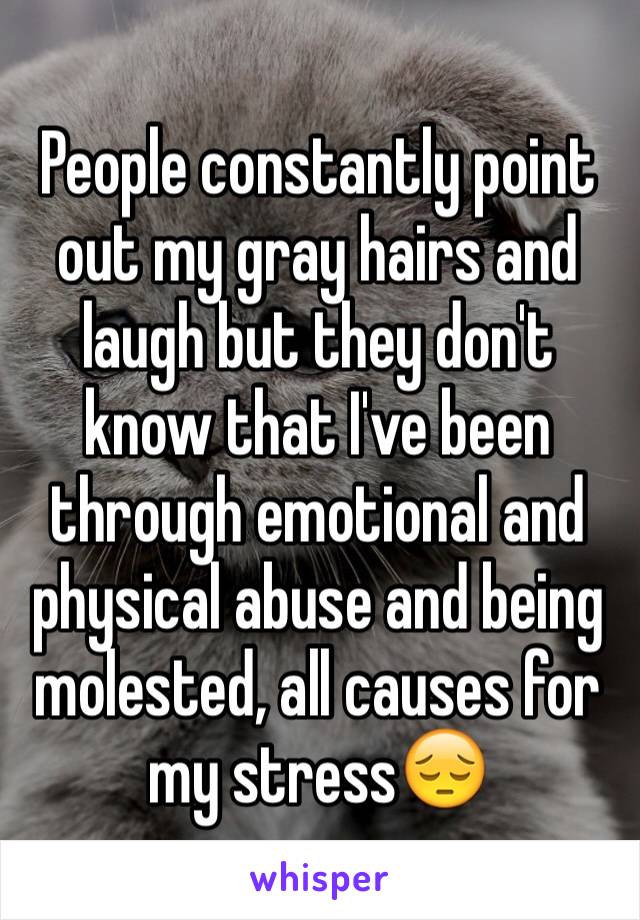 People constantly point out my gray hairs and laugh but they don't know that I've been through emotional and physical abuse and being molested, all causes for my stress😔

whisper